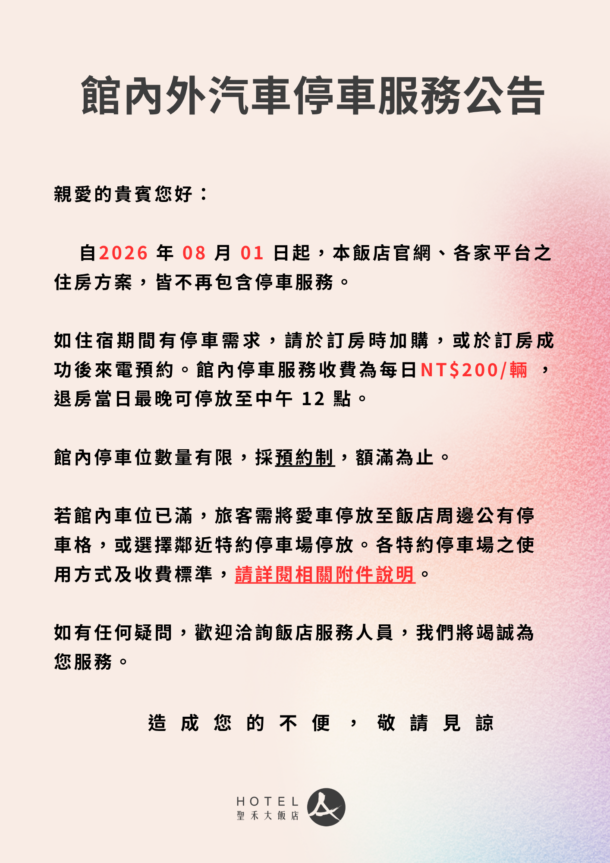 館內外汽車停車服務公告

親愛的貴賓您好：

自2026 年 08 月 01 日起，本飯店官網、各家平台之住房方案，皆不再包含停車服務。

如住宿期間有停車需求，請於訂房時加購，或於訂房成功後來電預約。館內停車服務收費為每日NT$200/輛 ，退房當日最晚可停放至中午 12 點。

館內停車位數量有限，採預約制，額滿為止。

若館內車位已滿，旅客需將愛車停放至飯店周邊公有停車格，或選擇鄰近特約停車場停放。各特約停車場之使用方式及收費標準，請詳閱相關附件說明。

如有任何疑問，歡迎洽詢飯店服務人員，我們將竭誠為您服務。

造成您的不便，敬請見諒

HOTEL
聖禾大飯店